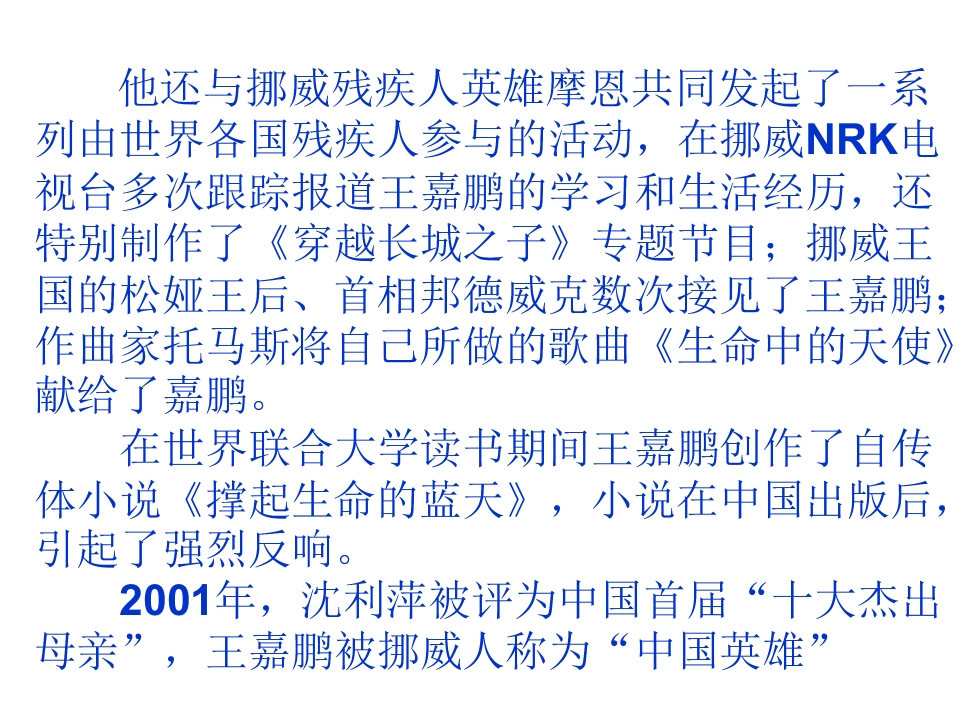 他还与挪威残疾人英雄摩恩共同发起了一系列由世界各国残疾人参与的活动，在挪威NRK电视台多次跟踪报道王嘉鹏的学习和生活经历，还特别制作了《穿越长城之子》专题节目；挪威王国的松娅王后、首相邦德威克数次接见了王嘉鹏；作曲家托马斯将自己所做的歌曲《生命中的天使》献给了嘉鹏。

在世界联合大学读书期间王嘉鹏创作了自传体小说《撑起生命的蓝天》，小说在中国出版后，引起了强烈反响。

2001年，沈利萍被评为中国首届“十大杰出母亲”，王嘉鹏被挪威人称为“中国英雄”